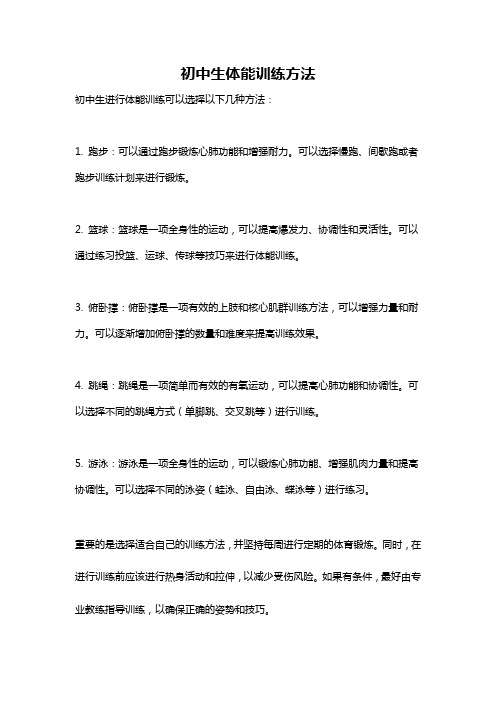 初中生体能训练方法

初中生进行体能训练可以选择以下几种方法：

1. 跑步：可以通过跑步锻炼心肺功能和增强耐力。可以选择慢跑、间歇跑或者跑步训练计划来进行锻炼。

2. 篮球：篮球是一项全身性的运动，可以提高爆发力、协调性和灵活性。可以通过练习投篮、运球、传球等技巧来进行体能训练。

3. 俯卧撑：俯卧撑是一项有效的上肢和核心肌群训练方法，可以增强力量和耐力。可以逐渐增加俯卧撑的数量和难度来提高训练效果。

4. 跳绳：跳绳是一项简单而有效的有氧运动，可以提高心肺功能和协调性。可以选择不同的跳绳方式（单脚跳、交叉跳等）进行训练。

5. 游泳：游泳是一项全身性的运动，可以锻炼心肺功能、增强肌肉力量和提高协调性。可以选择不同的泳姿（蛙泳、自由泳、蝶泳等）进行练习。

重要的是选择适合自己的训练方法，并坚持每周进行定期的体育锻炼。同时，在进行训练前应该进行热身活动和拉伸，以减少受伤风险。如果有条件，最好由专业教练指导训练，以确保正确的姿势和技巧。